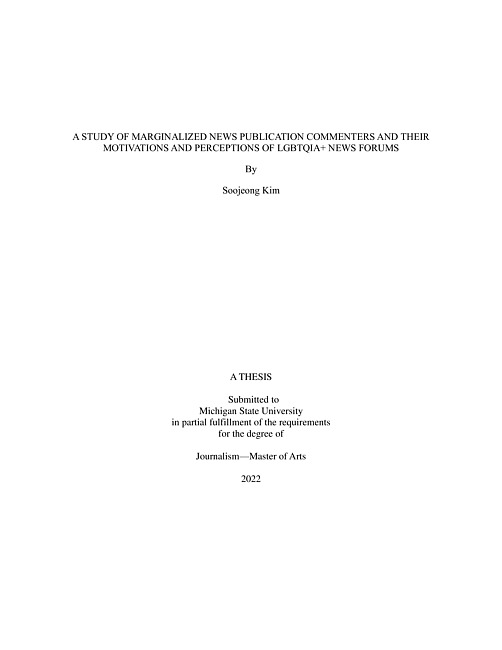 A STUDY OF MARGINALIZED NEWS PUBLICATION COMMENTERS AND THEIR MOTIVATIONS AND PERCEPTIONS OF LGBTQIA+ NEWS FORUMS

By

Soojeong Kim

A THESIS

Submitted to
Michigan State University
in partial fulfillment of the requirements
for the degree of

Journalism—Master of Arts

2022